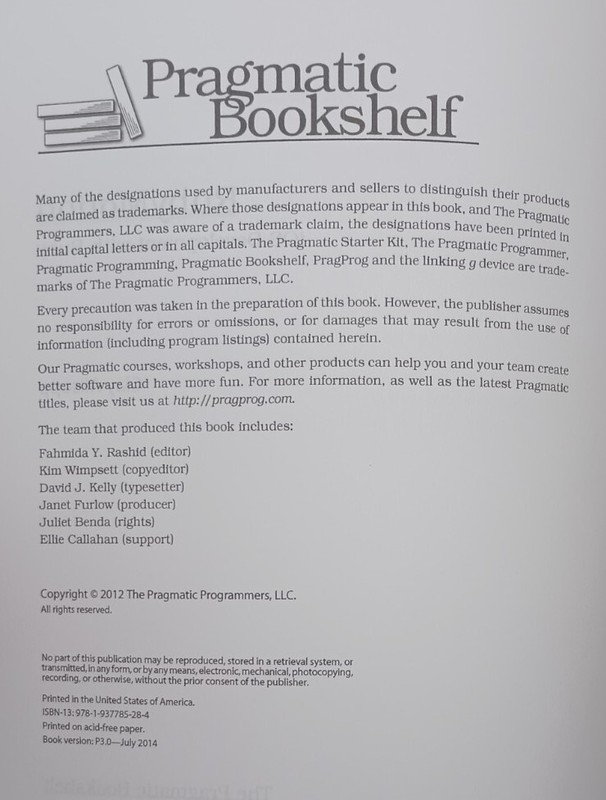 Pragmatic Bookshelf

Many of the designations used by manufacturers and sellers to distinguish their products are claimed as trademarks. Where those designations appear in this book, and The Pragmatic Programmers, LLC was aware of a trademark claim, the designations have been printed in initial capital letters or in all capitals. The Pragmatic Starter Kit, The Pragmatic Programmer, Pragmatic Programming, Pragmatic Bookshelf, PragProg and the linking g device are trademarks of The Pragmatic Programmers, LLC.

Every precaution was taken in the preparation of this book. However, the publisher assumes no responsibility for errors or omissions, or for damages that may result from the use of information (including program listings) contained herein.

Our Pragmatic courses, workshops, and other products can help you and your team create better software and have more fun. For more information, as well as the latest Pragmatic titles, please visit us at http://pragprog.com.

The team that produced this book includes:

Fahmida Y. Rashid (editor)
Kim Wimpsett (copyeditor)
David J. Kelly (typesetter)
Janet Furlow (producer)
Juliet Benda (rights)
Ellie Callahan (support)

Copyright © 2012 The Pragmatic Programmers, LLC.
All rights reserved.

No part of this publication may be reproduced, stored in a retrieval system, or transmitted, in any form, or by any means, electronic, mechanical, photocopying, recording, or otherwise, without the prior consent of the publisher.

Printed in the United States of America.
ISBN-13: 978-1-937785-28-4
Printed on acid-free paper.
Book version: P3.0—July 2014